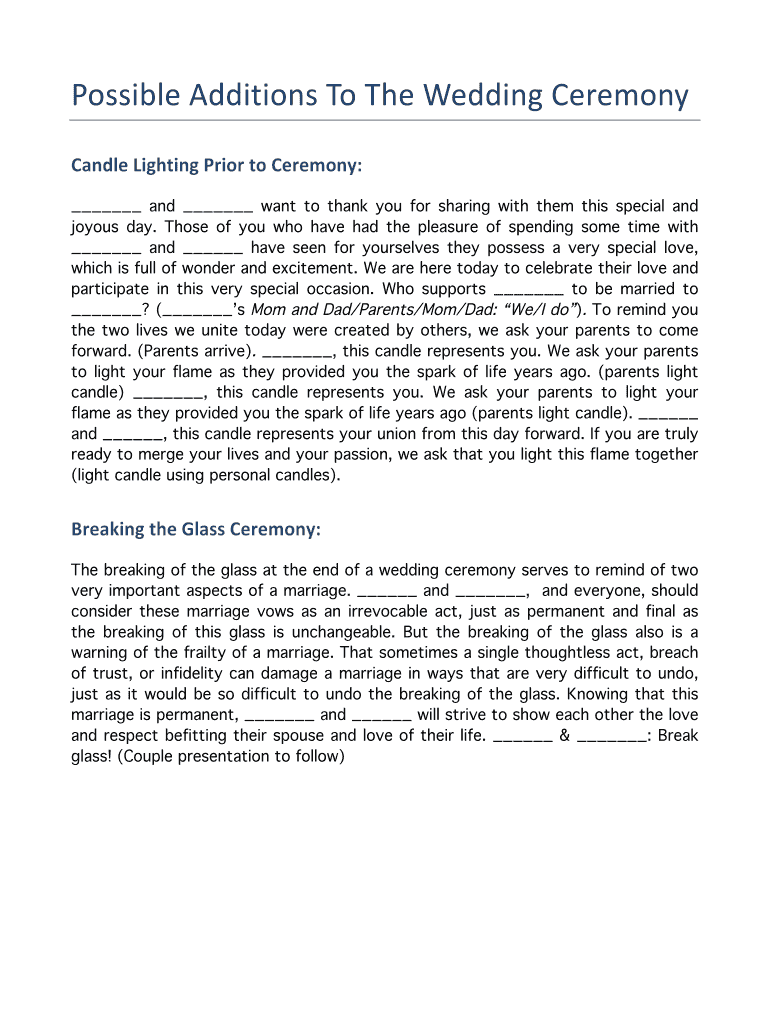 Possible Additions To The Wedding Ceremony

Candle Lighting Prior to Ceremony:

_______ and _______ want to thank you for sharing with them this special and joyous day. Those of you who have had the pleasure of spending some time with _______ and ______ have seen for yourselves they possess a very special love, which is full of wonder and excitement. We are here today to celebrate their love and participate in this very special occasion. Who supports _______ to be married to _______? (_______'s Mom and Dad/Parents/Mom/Dad: "We/I do"). To remind you the two lives we unite today were created by others, we ask your parents to come forward. (Parents arrive). _______, this candle represents you. We ask your parents to light your flame as they provided you the spark of life years ago. (parents light candle) _______, this candle represents you. We ask your parents to light your flame as they provided you the spark of life years ago (parents light candle). ______ and ______, this candle represents your union from this day forward. If you are truly ready to merge your lives and your passion, we ask that you light this flame together (light candle using personal candles).

Breaking the Glass Ceremony:

The breaking of the glass at the end of a wedding ceremony serves to remind of two very important aspects of a marriage. ______ and _______, and everyone, should consider these marriage vows as an irrevocable act, just as permanent and final as the breaking of this glass is unchangeable. But the breaking of the glass also is a warning of the frailty of a marriage. That sometimes a single thoughtless act, breach of trust, or infidelity can damage a marriage in ways that are very difficult to undo, just as it would be so difficult to undo the breaking of the glass. Knowing that this marriage is permanent, _______ and ______ will strive to show each other the love and respect befitting their spouse and love of their life. ______ & _______: Break glass! (Couple presentation to follow)